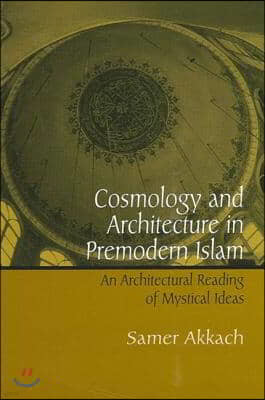 Cosmology and Architecture in Premodern Islam

An Architectural Reading of Mystical Ideas

Samer Akkach